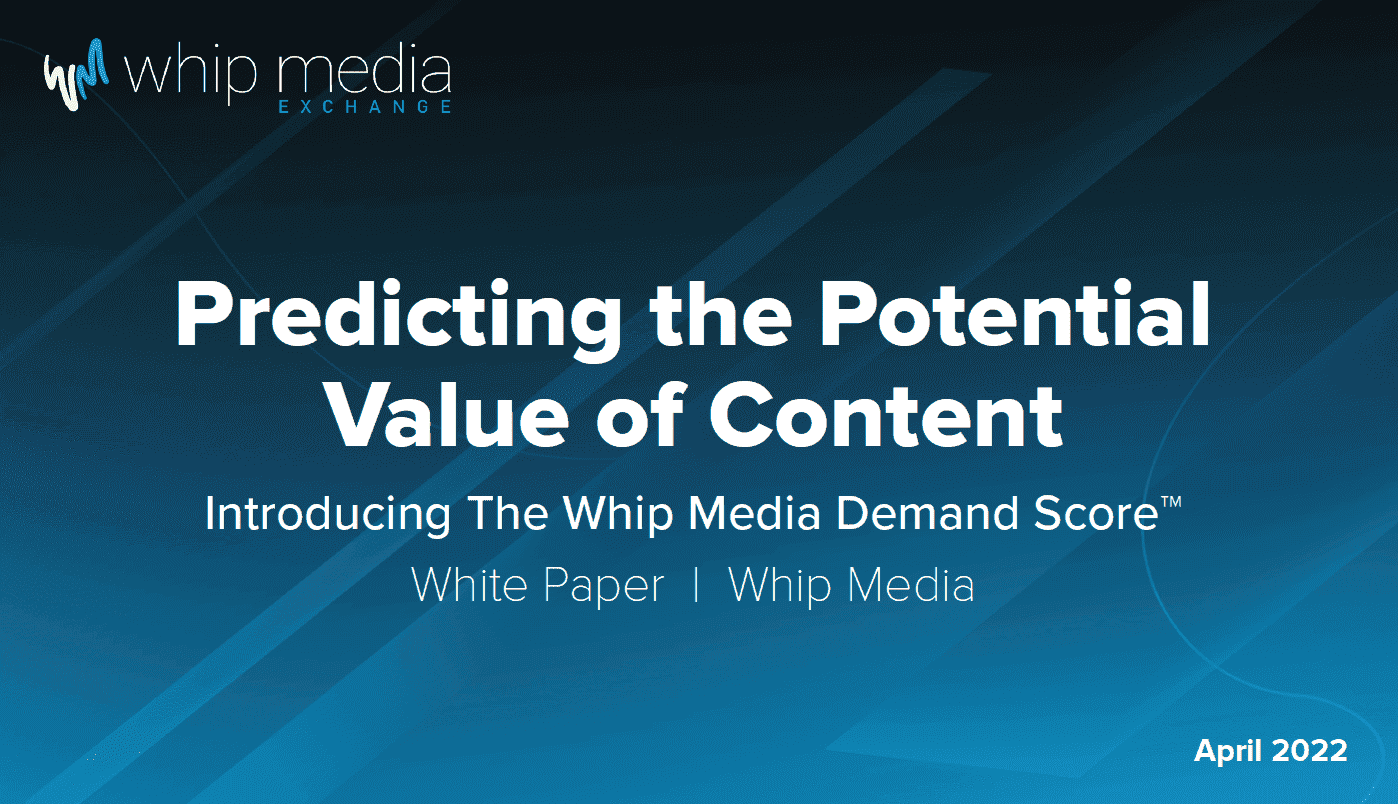 whip media
EXCHANGE

Predicting the Potential Value of Content

Introducing The Whip Media Demand Score™

White Paper | Whip Media

April 2022